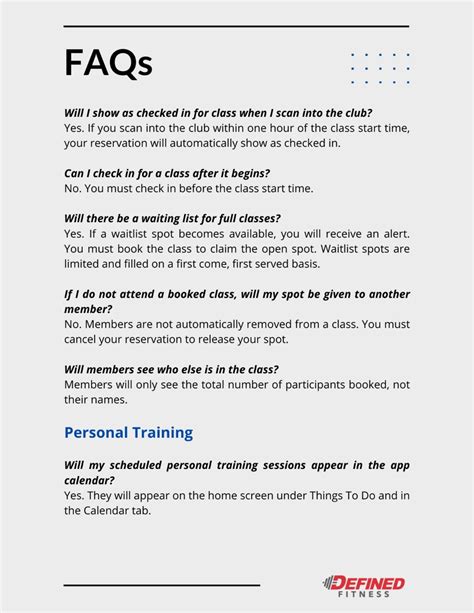 FAQs

Will I show as checked in for class when I scan into the club?
Yes. If you scan into the club within one hour of the class start time, your reservation will automatically show as checked in.

Can I check in for a class after it begins?
No. You must check in before the class start time.

Will there be a waiting list for full classes?
Yes. If a waitlist spot becomes available, you will receive an alert. You must book the class to claim the open spot. Waitlist spots are limited and filled on a first come, first served basis.

If I do not attend a booked class, will my spot be given to another member?
No. Members are not automatically removed from a class. You must cancel your reservation to release your spot.

Will members see who else is in the class?
Members will only see the total number of participants booked, not their names.

Personal Training

Will my scheduled personal training sessions appear in the app calendar?
Yes. They will appear on the home screen under Things To Do and in the Calendar tab.

DEFINED FITNESS